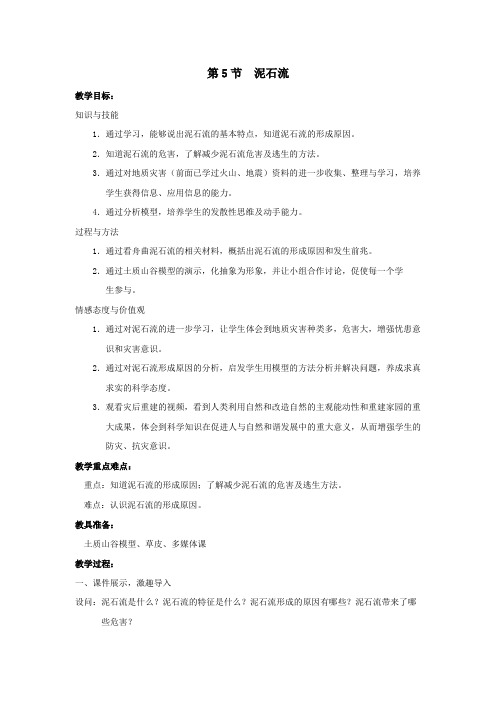 第 5 节　泥石流

教学目标：

知识与技能

1. 通过学习，能够说出泥石流的基本特点，知道泥石流的形成原因。

2. 知道泥石流的危害，了解减少泥石流危害及逃生的方法。

3. 通过对地质灾害（前面已学过火山、地震）资料的进一步收集、整理与学习，培养学生获得信息、应用信息的能力。

4. 通过分析模型，培养学生的发散性思维及动手能力。

过程与方法

1. 通过看舟曲泥石流的相关材料，概括出泥石流的形成原因和发生前兆。

2. 通过土质山谷模型的演示，化抽象为形象，并让小组合作讨论，促使每一个学生参与。

情感态度与价值观

1. 通过对泥石流的进一步学习，让学生体会到地质灾害种类多，危害大，增强忧患意识和灾害意识。

2. 通过对泥石流形成原因的分析，启发学生用模型的方法分析并解决问题，养成求真求实的科学态度。

3. 观看灾后重建的视频，看到人类利用自然和改造自然的主观能动性和重建家园的重大成果，体会到科学知识在促进人与自然和谐发展中的重大意义，从而增强学生的防灾、抗灾意识。

教学重点难点：

重点：知道泥石流的形成原因；了解减少泥石流的危害及逃生方法。

难点：认识泥石流的形成原因。

教具准备：

土质山谷模型、草皮、多媒体课

教学过程：

一、课件展示，激趣导入

设问：泥石流是什么？泥石流的特征是什么？泥石流形成的原因有哪些？泥石流带来了哪些危害？